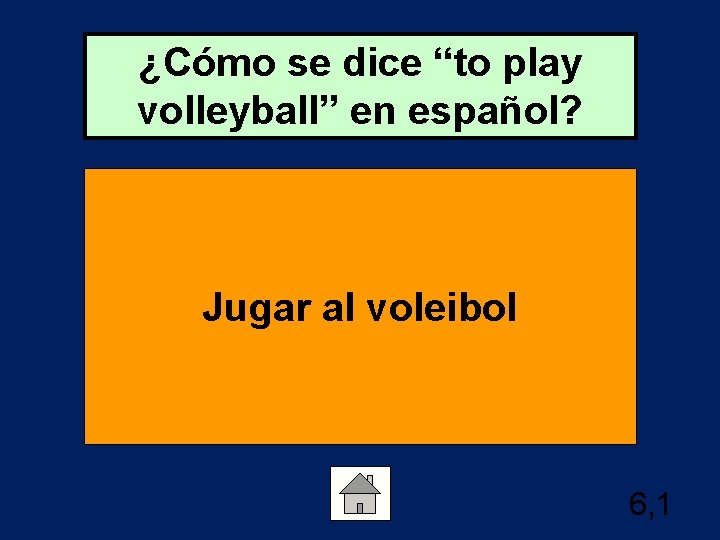 ¿Cómo se dice “to play volleyball” en español?

Jugar al voleibol

6,1